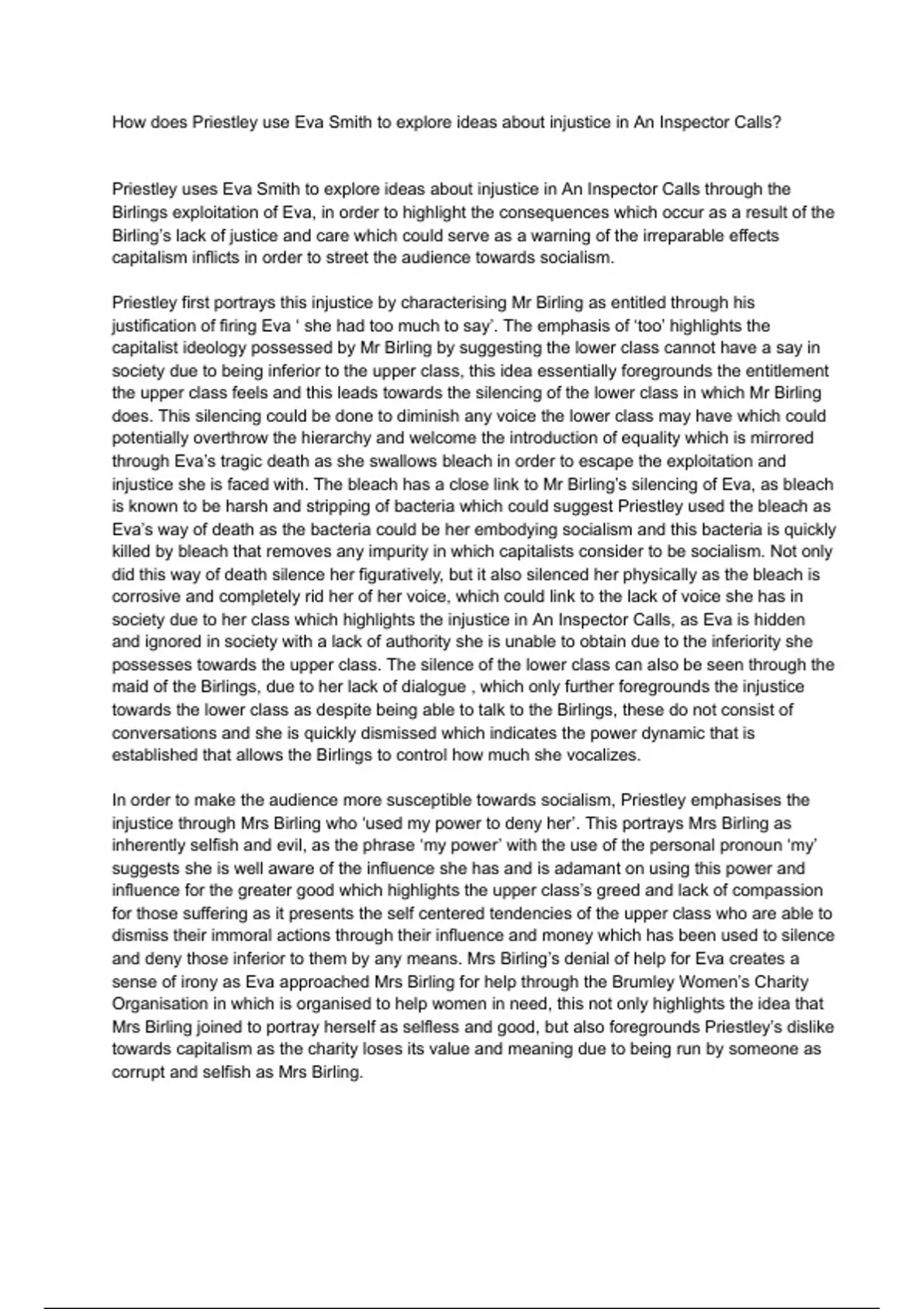 How does Priestley use Eva Smith to explore ideas about injustice in An Inspector Calls?

Priestley uses Eva Smith to explore ideas about injustice in An Inspector Calls through the Birlings exploitation of Eva, in order to highlight the consequences which occur as a result of the Birling's lack of justice and care which could serve as a warning of the irreparable effects capitalism inflicts in order to street the audience towards socialism.

Priestley first portrays this injustice by characterising Mr Birling as entitled through his justification of firing Eva ' she had too much to say'. The emphasis of 'too' highlights the capitalist ideology possessed by Mr Birling by suggesting the lower class cannot have a say in society due to being inferior to the upper class, this idea essentially foregrounds the entitlement the upper class feels and this leads towards the silencing of the lower class in which Mr Birling does. This silencing could be done to diminish any voice the lower class may have which could potentially overthrow the hierarchy and welcome the introduction of equality which is mirrored through Eva's tragic death as she swallows bleach in order to escape the exploitation and injustice she is faced with. The bleach has a close link to Mr Birling's silencing of Eva, as bleach is known to be harsh and stripping of bacteria which could suggest Priestley used the bleach as Eva's way of death as the bacteria could be her embodying socialism and this bacteria is quickly killed by bleach that removes any impurity in which capitalists consider to be socialism. Not only did this way of death silence her figuratively, but it also silenced her physically as the bleach is corrosive and completely rid her of her voice, which could link to the lack of voice she has in society due to her class which highlights the injustice in An Inspector Calls, as Eva is hidden and ignored in society with a lack of authority she is unable to obtain due to the inferiority she possesses towards the upper class. The silence of the lower class can also be seen through the maid of the Birlings, due to her lack of dialogue , which only further foregrounds the injustice towards the lower class as despite being able to talk to the Birlings, these do not consist of conversations and she is quickly dismissed which indicates the power dynamic that is established that allows the Birlings to control how much she vocalizes.

In order to make the audience more susceptible towards socialism, Priestley emphasises the injustice through Mrs Birling who 'used my power to deny her'. This portrays Mrs Birling as inherently selfish and evil, as the phrase 'my power' with the use of the personal pronoun 'my' suggests she is well aware of the influence she has and is adamant on using this power and influence for the greater good which highlights the upper class's greed and lack of compassion for those suffering as it presents the self centered tendencies of the upper class who are able to dismiss their immoral actions through their influence and money which has been used to silence and deny those inferior to them by any means. Mrs Birling's denial of help for Eva creates a sense of irony as Eva approached Mrs Birling for help through the Brumley Women's Charity Organisation in which is organised to help women in need, this not only highlights the idea that Mrs Birling joined to portray herself as selfless and good, but also foregrounds Priestley's dislike towards capitalism as the charity loses its value and meaning due to being run by someone as corrupt and selfish as Mrs Birling.